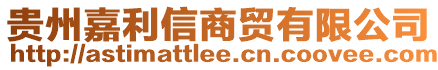 贵州嘉利信商贸有限公司
http://astimattlee.cn.coovee.com